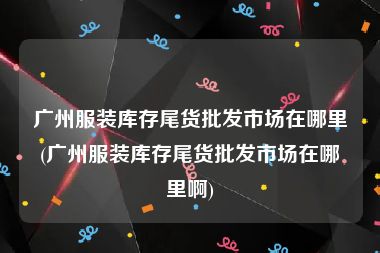 广州服装库存尾货批发市场在哪里(广州服装库存尾货批发市场在哪里啊)